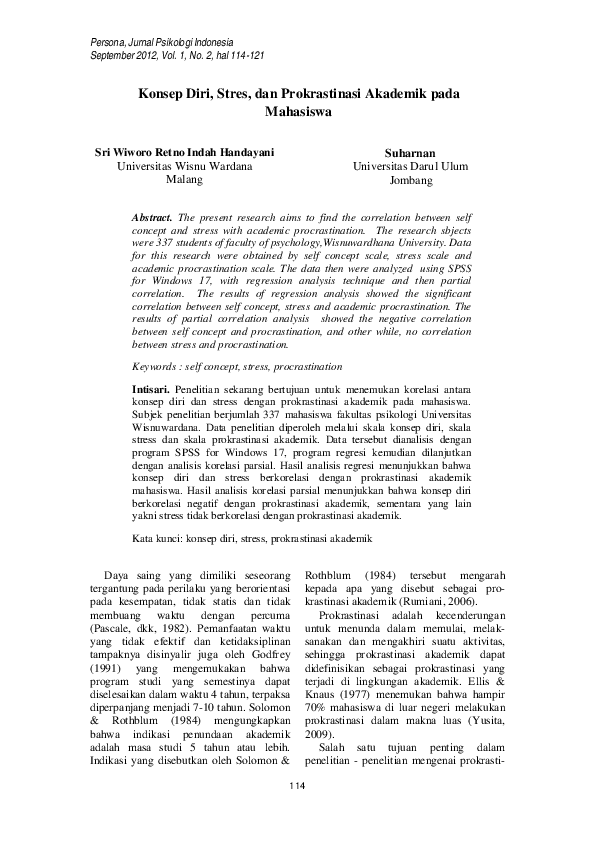 Persona, Jurnal Psikologi Indonesia
September 2012, Vol. 1, No. 2, hal 114-121

Konsep Diri, Stres, dan Prokrastinasi Akademik pada Mahasiswa

Sri Wiworo Retno Indah Handayani
Universitas Wisnu Wardana
Malang

Suharnan
Universitas Darul Ulum
Jombang

Abstract. The present research aims to find the correlation between self concept and stress with academic procrastination. The research sbjects were 337 students of faculty of psychology,Wisnuwardhana University. Data for this research were obtained by self concept scale, stress scale and academic procrastination scale. The data then were analyzed using SPSS for Windows 17, with regression analysis technique and then partial correlation. The results of regression analysis showed the significant correlation between self concept, stress and academic procrastination. The results of partial correlation analysis showed the negative correlation between self concept and procrastination, and other while, no correlation between stress and procrastination.

Keywords : self concept, stress, procrastination

Intisari. Penelitian sekarang bertujuan untuk menemukan korelasi antara konsep diri dan stress dengan prokrastinasi akademik pada mahasiswa. Subjek penelitian berjumlah 337 mahasiswa fakultas psikologi Universitas Wisnuwardana. Data penelitian diperoleh melalui skala konsep diri, skala stress dan skala prokrastinasi akademik. Data tersebut dianalisis dengan program SPSS for Windows 17, program regresi kemudian dilanjutkan dengan analisis korelasi parsial. Hasil analisis regresi menunjukkan bahwa konsep diri dan stress berkorelasi dengan prokrastinasi akademik mahasiswa. Hasil analisis korelasi parsial menunjukkan bahwa konsep diri berkorelasi negatif dengan prokrastinasi akademik, sementara yang lain yakni stress tidak berkorelasi dengan prokrastinasi akademik.

Kata kunci: konsep diri, stress, prokrastinasi akademik

Daya saing yang dimiliki seseorang tergantung pada perilaku yang berorientasi pada kesempatan, tidak statis dan tidak membuang waktu dengan percuma (Pascale, dkk, 1982). Pemanfaatan waktu yang tidak efektif dan ketidaksiplinan tampaknya disinyalir juga oleh Godfrey (1991) yang mengemukakan bahwa program studi yang semestinya dapat diselesaikan dalam waktu 4 tahun, terpaksa diperpanjang menjadi 7-10 tahun. Solomon & Rothblum (1984) mengungkapkan bahwa indikasi penundaan akademik adalah masa studi 5 tahun atau lebih. Indikasi yang disebutkan oleh Solomon & Rothblum (1984) tersebut mengarah kepada apa yang disebut sebagai prokrastinasi akademik (Rumiani, 2006).

Prokrastinasi adalah kecenderungan untuk menunda dalam memulai, melaksanakan dan mengakhiri suatu aktivitas, sehingga prokrastinasi akademik dapat didefinisikan sebagai prokrastinasi yang terjadi di lingkungan akademik. Ellis & Knaus (1977) menemukan bahwa hampir 70% mahasiswa di luar negeri melakukan prokrastinasi dalam makna luas (Yusita, 2009).

Salah satu tujuan penting dalam penelitian - penelitian mengenai prokrasti-

114